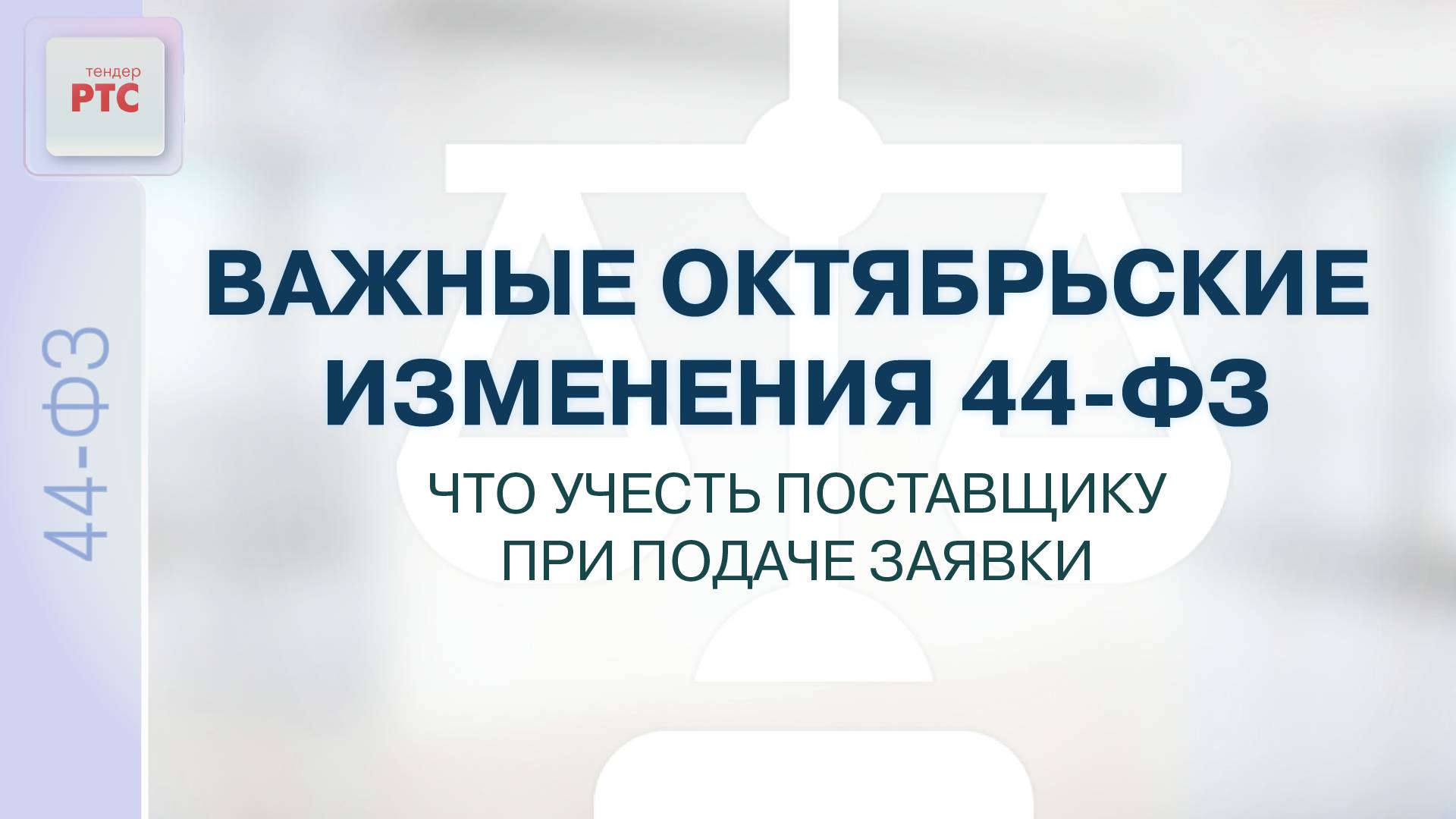 тендер
РТС

44-ФЗ

ВАЖНЫЕ ОКТЯБРЬСКИЕ ИЗМЕНЕНИЯ 44-ФЗ

ЧТО УЧЕСТЬ ПОСТАВЩИКУ ПРИ ПОДАЧЕ ЗАЯВКИ